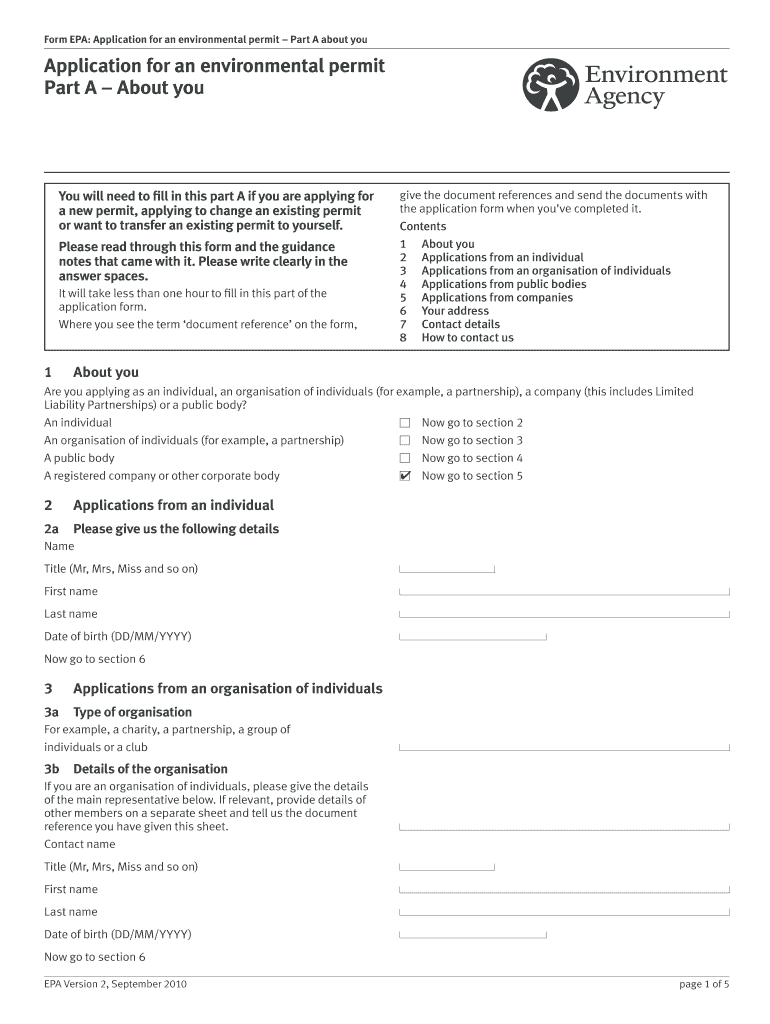 Form EPA: Application for an environmental permit – Part A about you

Application for an environmental permit
Part A – About you

Environment Agency

You will need to fill in this part A if you are applying for a new permit, applying to change an existing permit or want to transfer an existing permit to yourself.

Please read through this form and the guidance notes that came with it. Please write clearly in the answer spaces.

It will take less than one hour to fill in this part of the application form.

Where you see the term 'document reference' on the form, give the document references and send the documents with the application form when you've completed it.

Contents
1 About you
2 Applications from an individual
3 Applications from an organisation of individuals
4 Applications from public bodies
5 Applications from companies
6 Your address
7 Contact details
8 How to contact us

1 About you

Are you applying as an individual, an organisation of individuals (for example, a partnership), a company (this includes Limited Liability Partnerships) or a public body?

An individual ☐ Now go to section 2
An organisation of individuals (for example, a partnership) ☐ Now go to section 3
A public body ☐ Now go to section 4
A registered company or other corporate body ☑ Now go to section 5

2 Applications from an individual

2a Please give us the following details

Name

Title (Mr, Mrs, Miss and so on)

First name

Last name

Date of birth (DD/MM/YYYY)

Now go to section 6

3 Applications from an organisation of individuals

3a Type of organisation

For example, a charity, a partnership, a group of individuals or a club

3b Details of the organisation

If you are an organisation of individuals, please give the details of the main representative below. If relevant, provide details of other members on a separate sheet and tell us the document reference you have given this sheet.

Contact name

Title (Mr, Mrs, Miss and so on)

First name

Last name

Date of birth (DD/MM/YYYY)

Now go to section 6

EPA Version 2, September 2010

page 1 of 5